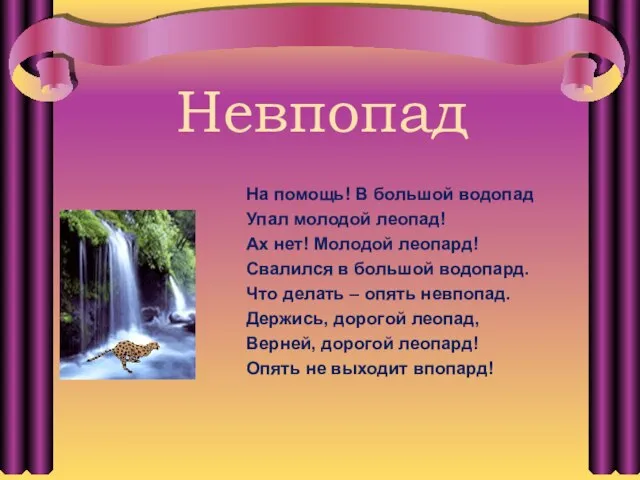 Невпопад

На помощь! В большой водопад
Упал молодой леопад!
Ах нет! Молодой леопард!
Свалился в большой водопард.
Что делать – опять невпопад.
Держись, дорогой леопад,
Верней, дорогой леопард!
Опять не выходит впопард!